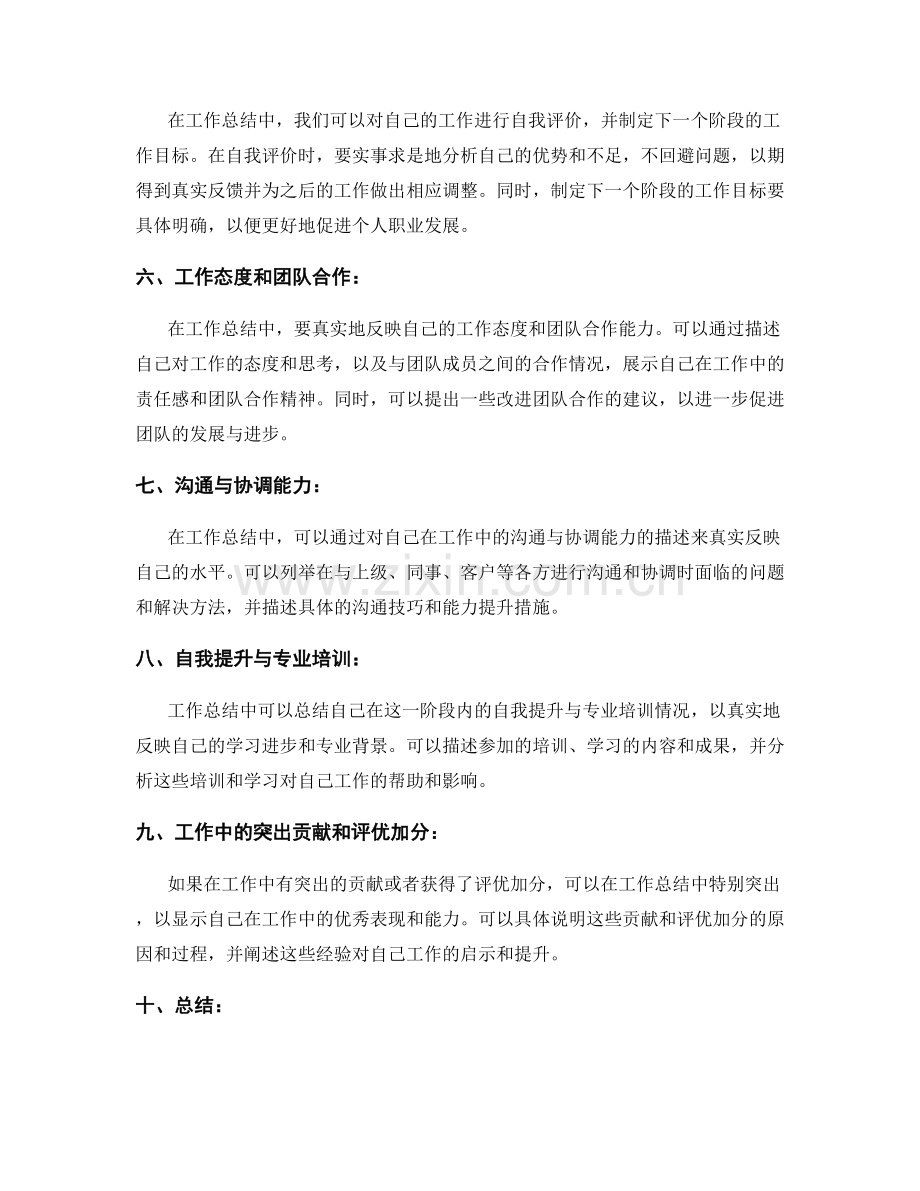 在工作总结中，我们可以对自己的工作进行自我评价，并制定下一个阶段的工作目标。在自我评价时，要实事求是地分析自己的优势和不足，不回避问题，以期得到真实反馈并为之后的工作做出相应调整。同时，制定下一个阶段的工作目标要具体明确，以便更好地促进个人职业发展。

六、工作态度和团队合作：

在工作总结中，要真实地反映自己的工作态度和团队合作能力。可以通过描述自己对工作的态度和思考，以及与团队成员之间的合作情况，展示自己在工作中的责任感和团队合作精神。同时，可以提出一些改进团队合作的建议，以进一步促进团队的发展与进步。

七、沟通与协调能力：

在工作总结中，可以通过对自己在工作中的沟通与协调能力的描述来真实反映自己的水平。可以列举在与上级、同事、客户等各方进行沟通和协调时面临的问题和解决方法，并描述具体的沟通技巧和能力提升措施。

八、自我提升与专业培训：

工作总结中可以总结自己在这一阶段内的自我提升与专业培训情况，以真实地反映自己的学习进步和专业背景。可以描述参加的培训、学习的内容和成果，并分析这些培训和学习对自己工作的帮助和影响。

九、工作中的突出贡献和评优加分：

如果在工作中有突出的贡献或者获得了评优加分，可以在工作总结中特别突出，以显示自己在工作中的优秀表现和能力。可以具体说明这些贡献和评优加分的原因和过程，并阐述这些经验对自己工作的启示和提升。

十、总结：

www.zixin.com.cn